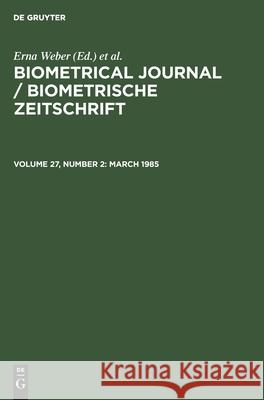 DE GRUYTER

Erna Weber (Ed.) et al.

BIOMETRICAL JOURNAL / BIOMETRISCHE ZEITSCHRIFT

VOLUME 27, NUMBER 2: MARCH 1985

DE
G

Kraina Książek